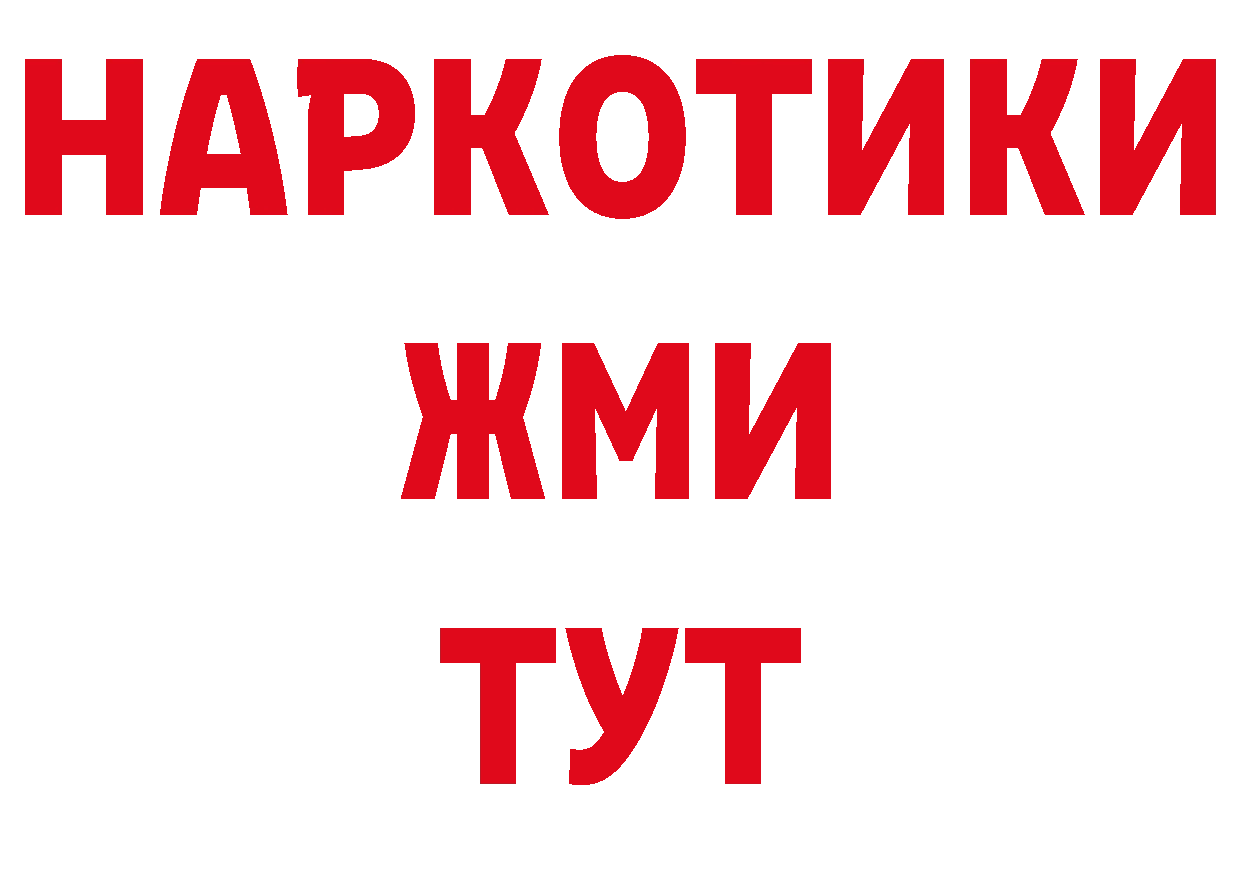 НАРКОТИКИ
ЖМИ
ТУТ